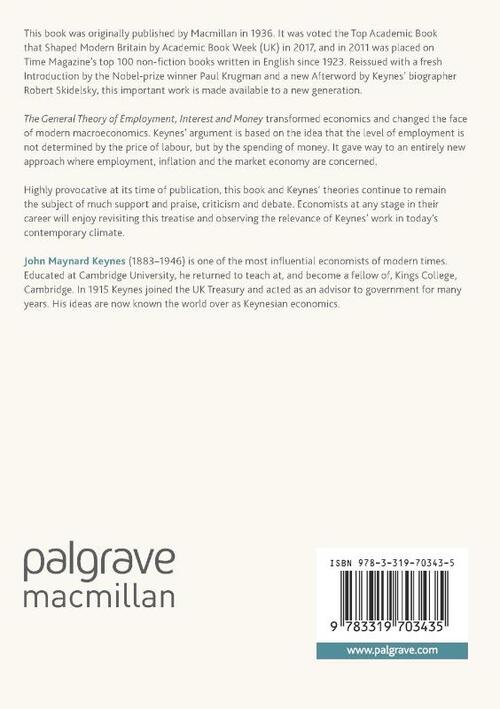 This book was originally published by Macmillan in 1936. It was voted the Top Academic Book that Shaped Modern Britain by Academic Book Week (UK) in 2017, and in 2011 was placed on Time Magazine's top 100 non-fiction books written in English since 1923. Reissued with a fresh Introduction by the Nobel-prize winner Paul Krugman and a new Afterword by Keynes' biographer Robert Skidelsky, this important work is made available to a new generation.

The General Theory of Employment, Interest and Money transformed economics and changed the face of modern macroeconomics. Keynes' argument is based on the idea that the level of employment is not determined by the price of labour, but by the spending of money. It gave way to an entirely new approach where employment, inflation and the market economy are concerned.

Highly provocative at its time of publication, this book and Keynes' theories continue to remain the subject of much support and praise, criticism and debate. Economists at any stage in their career will enjoy revisiting this treatise and observing the relevance of Keynes' work in today's contemporary climate.

John Maynard Keynes (1883–1946) is one of the most influential economists of modern times. Educated at Cambridge University, he returned to teach at, and become a fellow of, Kings College, Cambridge. In 1915 Keynes joined the UK Treasury and acted as an advisor to government for many years. His ideas are now known the world over as Keynesian economics.

palgrave
macmillan

ISBN 978-3-319-70343-5

9 783319 703435

www.palgrave.com